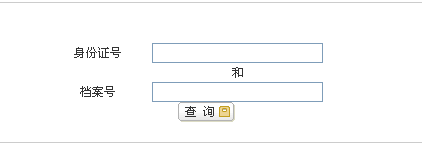 身份证号

和

档案号

查 询